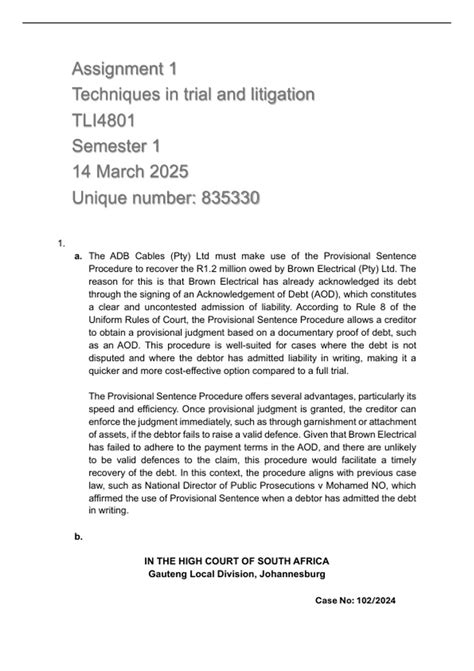 Assignment 1
Techniques in trial and litigation
TLI4801
Semester 1
14 March 2025
Unique number: 835330

1.

a. The ADB Cables (Pty) Ltd must make use of the Provisional Sentence Procedure to recover the R1.2 million owed by Brown Electrical (Pty) Ltd. The reason for this is that Brown Electrical has already acknowledged its debt through the signing of an Acknowledgement of Debt (AOD), which constitutes a clear and uncontested admission of liability. According to Rule 8 of the Uniform Rules of Court, the Provisional Sentence Procedure allows a creditor to obtain a provisional judgment based on a documentary proof of debt, such as an AOD. This procedure is well-suited for cases where the debt is not disputed and where the debtor has admitted liability in writing, making it a quicker and more cost-effective option compared to a full trial.

The Provisional Sentence Procedure offers several advantages, particularly its speed and efficiency. Once provisional judgment is granted, the creditor can enforce the judgment immediately, such as through garnishment or attachment of assets, if the debtor fails to raise a valid defence. Given that Brown Electrical has failed to adhere to the payment terms in the AOD, and there are unlikely to be valid defences to the claim, this procedure would facilitate a timely recovery of the debt. In this context, the procedure aligns with previous case law, such as National Director of Public Prosecutions v Mohamed NO, which affirmed the use of Provisional Sentence when a debtor has admitted the debt in writing.

b.

IN THE HIGH COURT OF SOUTH AFRICA
Gauteng Local Division, Johannesburg

Case No: 102/2024